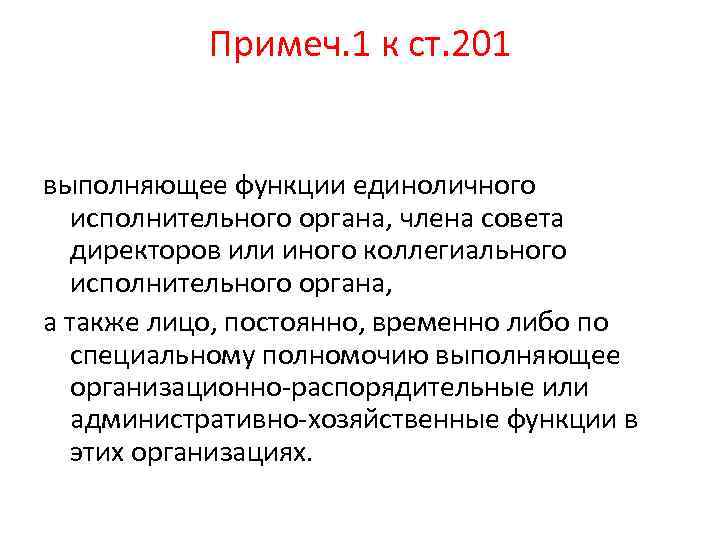 Примеч.1 к ст.201

выполняющее функции единоличного исполнительного органа, члена совета директоров или иного коллегиального исполнительного органа,

а также лицо, постоянно, временно либо по специальному полномочию выполняющее организационно-распорядительные или административно-хозяйственные функции в этих организациях.